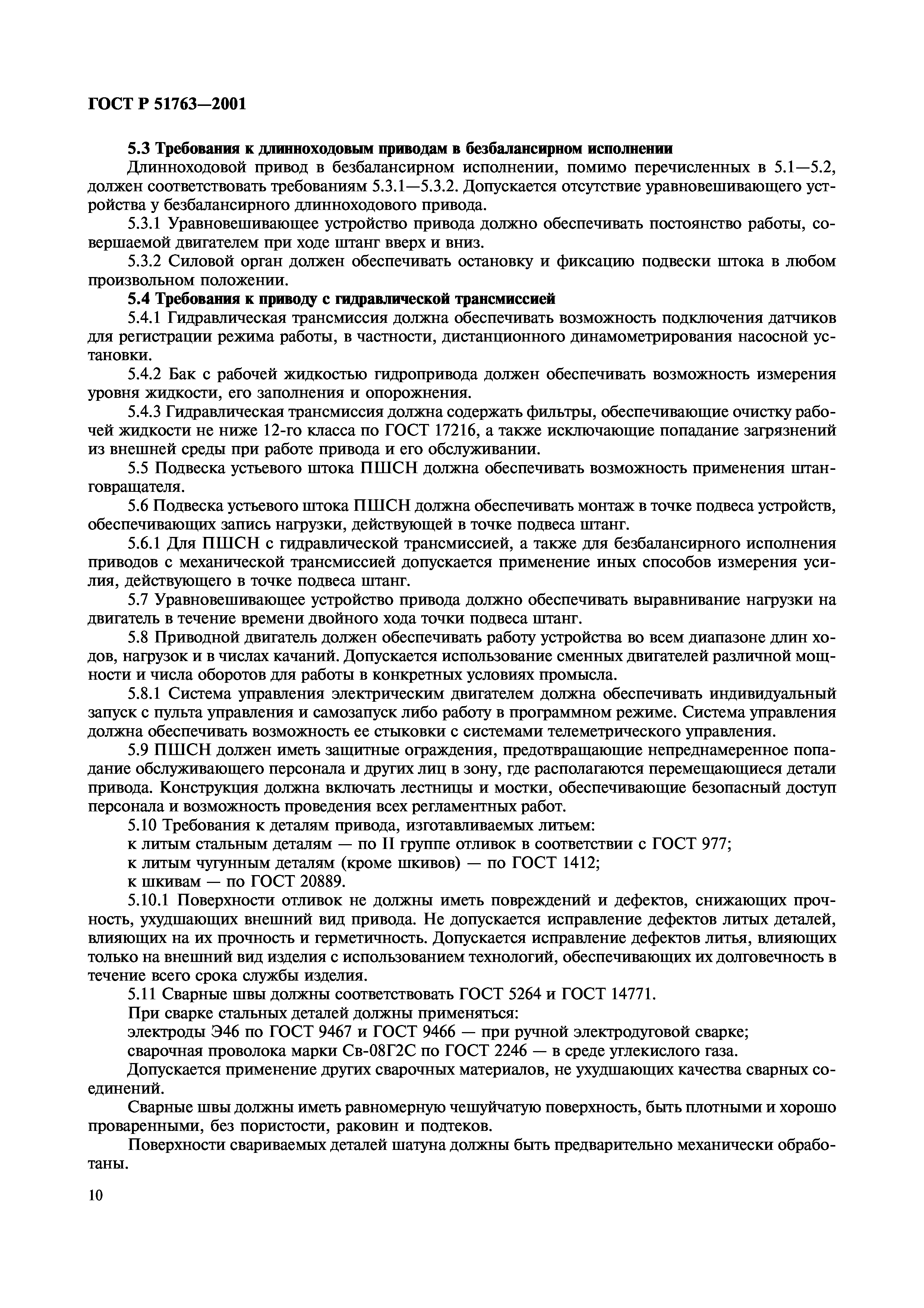 ГОСТ Р 51763—2001

5.3 Требования к длинноходовым приводам в безбалансирном исполнении

Длинноходовой привод в безбалансирном исполнении, помимо перечисленных в 5.1—5.2, должен соответствовать требованиям 5.3.1—5.3.2. Допускается отсутствие уравновешивающего устройства у безбалансирного длинноходового привода.

5.3.1 Уравновешивающее устройство привода должно обеспечивать постоянство работы, совершаемой двигателем при ходе штанг вверх и вниз.

5.3.2 Силовой орган должен обеспечивать остановку и фиксацию подвески штока в любом произвольном положении.

5.4 Требования к приводу с гидравлической трансмиссией

5.4.1 Гидравлическая трансмиссия должна обеспечивать возможность подключения датчиков для регистрации режима работы, в частности, дистанционного динамометрирования насосной установки.

5.4.2 Бак с рабочей жидкостью гидропривода должен обеспечивать возможность измерения уровня жидкости, его заполнения и опорожнения.

5.4.3 Гидравлическая трансмиссия должна содержать фильтры, обеспечивающие очистку рабочей жидкости не ниже 12-го класса по ГОСТ 17216, а также исключающие попадание загрязнений из внешней среды при работе привода и его обслуживании.

5.5 Подвеска устьевого штока ПШСН должна обеспечивать возможность применения штанговращателя.

5.6 Подвеска устьевого штока ПШСН должна обеспечивать монтаж в точке подвеса устройств, обеспечивающих запись нагрузки, действующей в точке подвеса штанг.

5.6.1 Для ПШСН с гидравлической трансмиссией, а также для безбалансирного исполнения приводов с механической трансмиссией допускается применение иных способов измерения усилия, действующего в точке подвеса штанг.

5.7 Уравновешивающее устройство привода должно обеспечивать выравнивание нагрузки на двигатель в течение времени двойного хода точки подвеса штанг.

5.8 Приводной двигатель должен обеспечивать работу устройства во всем диапазоне длин ходов, нагрузок и в числах качаний. Допускается использование сменных двигателей различной мощности и числа оборотов для работы в конкретных условиях промысла.

5.8.1 Система управления электрическим двигателем должна обеспечивать индивидуальный запуск с пульта управления и самозапуск либо работу в программном режиме. Система управления должна обеспечивать возможность ее стыковки с системами телеметрического управления.

5.9 ПШСН должен иметь защитные ограждения, предотвращающие непреднамеренное попадание обслуживающего персонала и других лиц в зону, где располагаются перемещающиеся детали привода. Конструкция должна включать лестницы и мостки, обеспечивающие безопасный доступ персонала и возможность проведения всех регламентных работ.

5.10 Требования к деталям привода, изготавливаемых литьем:

к литым стальным деталям — по II группе отливок в соответствии с ГОСТ 977;

к литым чугунным деталям (кроме шкивов) — по ГОСТ 1412;

к шкивам — по ГОСТ 20889.

5.10.1 Поверхности отливок не должны иметь повреждений и дефектов, снижающих прочность, ухудшающих внешний вид привода. Не допускается исправление дефектов литых деталей, влияющих на их прочность и герметичность. Допускается исправление дефектов литья, влияющих только на внешний вид изделия с использованием технологий, обеспечивающих их долговечность в течение всего срока службы изделия.

5.11 Сварные швы должны соответствовать ГОСТ 5264 и ГОСТ 14771.

При сварке стальных деталей должны применяться:

электроды Э46 по ГОСТ 9467 и ГОСТ 9466 — при ручной электродуговой сварке;

сварочная проволока марки Св-08Г2С по ГОСТ 2246 — в среде углекислого газа.

Допускается применение других сварочных материалов, не ухудшающих качества сварных соединений.

Сварные швы должны иметь равномерную чешуйчатую поверхность, быть плотными и хорошо проваренными, без пористости, раковин и подтеков.

Поверхности свариваемых деталей шатуна должны быть предварительно механически обработаны.

10